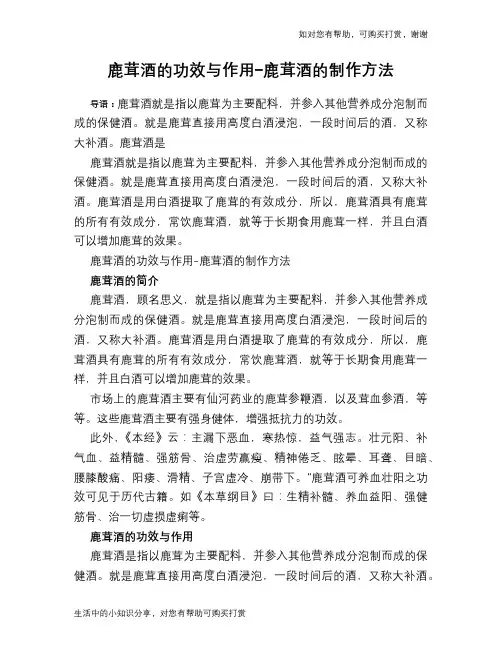 如对您有帮助，可购买打赏，谢谢

鹿茸酒的功效与作用-鹿茸酒的制作方法

导语：鹿茸酒就是指以鹿茸为主要配料，并参入其他营养成分泡制而成的保健酒。就是鹿茸直接用高度白酒浸泡，一段时间后的酒，又称大补酒。鹿茸酒是

鹿茸酒就是指以鹿茸为主要配料，并参入其他营养成分泡制而成的保健酒。就是鹿茸直接用高度白酒浸泡，一段时间后的酒，又称大补酒。鹿茸酒是用白酒提取了鹿茸的有效成分，所以，鹿茸酒具有鹿茸的所有有效成分，常饮鹿茸酒，就等于长期食用鹿茸一样，并且白酒可以增加鹿茸的效果。

鹿茸酒的功效与作用-鹿茸酒的制作方法

鹿茸酒的简介

鹿茸酒，顾名思义，就是指以鹿茸为主要配料，并参入其他营养成分泡制而成的保健酒。就是鹿茸直接用高度白酒浸泡，一段时间后的酒，又称大补酒。鹿茸酒是用白酒提取了鹿茸的有效成分，所以，鹿茸酒具有鹿茸的所有有效成分，常饮鹿茸酒，就等于长期食用鹿茸一样，并且白酒可以增加鹿茸的效果。

市场上的鹿茸酒主要有仙河药业的鹿茸参鞭酒，以及茸血参酒，等等。这些鹿茸酒主要有强身健体，增强抵抗力的功效。

此外，《本经》云：主漏下恶血，寒热惊，益气强志。壮元阳、补气血、益精髓、强筋骨、治虚劳羸瘦、精神倦乏、眩晕、耳聋、目暗、腰膝酸痛、阳痿、滑精、子宫虚冷、崩带下。"鹿茸酒可养血壮阳之功效可见于历代古籍。如《本草纲目》曰：生精补髓、养血益阳、强健筋骨、治一切虚损虚痢等。

鹿茸酒的功效与作用

鹿茸酒是指以鹿茸为主要配料，并参入其他营养成分泡制而成的保健酒。就是鹿茸直接用高度白酒浸泡，一段时间后的酒，又称大补酒。

生活中的小知识分享，对您有帮助可购买打赏